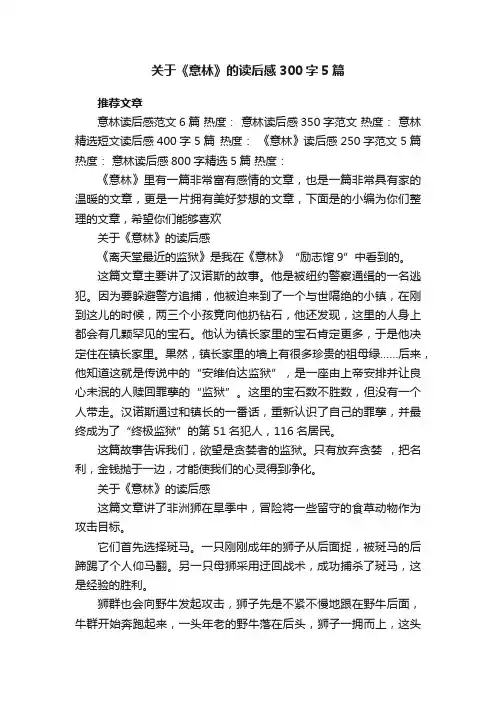 关于《意林》的读后感300字5篇

推荐文章

意林读后感范文6篇 热度： 意林读后感350字范文 热度： 意林精选短文读后感400字5篇 热度： 《意林》读后感250字范文5篇 热度： 意林读后感800字精选5篇 热度：

《意林》里有一篇非常富有感情的文章，也是一篇非常具有家的温暖的文章，更是一片拥有美好梦想的文章，下面是的小编为你们整理的文章，希望你们能够喜欢

关于《意林》的读后感

《离天堂最近的监狱》是我在《意林》“励志馆9”中看到的。

这篇文章主要讲了汉诺斯的故事。他是被纽约警察通缉的一名逃犯。因为要躲避警方追捕，他被迫来到了一个与世隔绝的小镇，在刚到这儿的时候，两三个小孩竟向他扔钻石，他还发现，这里的人身上都会有几颗罕见的宝石。他认为镇长家里的宝石肯定更多，于是他决定住在镇长家里。果然，镇长家里的墙上有很多珍贵的祖母绿……后来，他知道这就是传说中的“安维伯达监狱”，是一座由上帝安排并让良心未泯的人赎回罪孽的“监狱”。这里的宝石数不胜数，但没有一个人带走。汉诺斯通过和镇长的一番话，重新认识了自己的罪孽，并最终成为了“终极监狱”的第51名犯人，116名居民。

这篇故事告诉我们，欲望是贪婪者的监狱。只有放弃贪婪 ，把名利，金钱抛于一边，才能使我们的心灵得到净化。

关于《意林》的读后感

这篇文章讲了非洲狮在旱季中，冒险将一些留守的食草动物作为攻击目标。

它们首先选择斑马。一只刚刚成年的狮子从后面捉，被斑马的后蹄踢了个人仰马翻。另一只母狮采用迂回战术，成功捕杀了斑马，这是经验的胜利。

狮群也会向野牛发起攻击，狮子先是不紧不慢地跟在野牛后面，牛群开始奔跑起来，一头年老的野牛落在后头，狮子一拥而上，这头